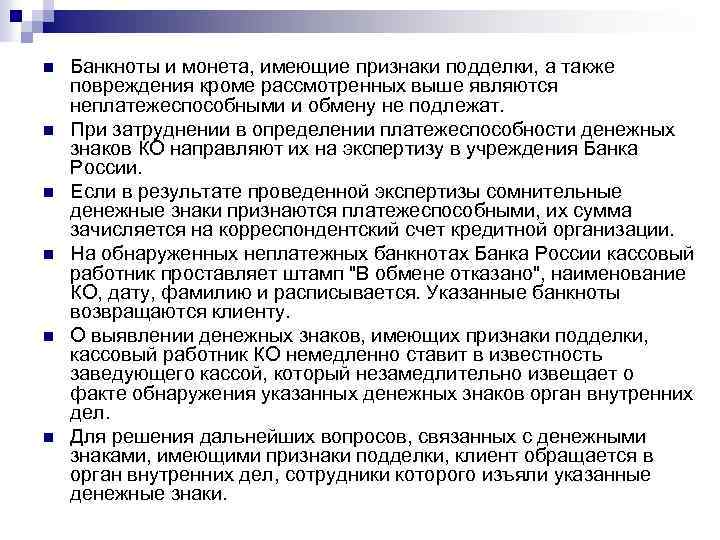 Банкноты и монета, имеющие признаки подделки, а также повреждения кроме рассмотренных выше являются неплатежеспособными и обмену не подлежат.

При затруднении в определении платежеспособности денежных знаков КО направляют их на экспертизу в учреждения Банка России.

Если в результате проведенной экспертизы сомнительные денежные знаки признаются платежеспособными, их сумма зачисляется на корреспондентский счет кредитной организации.

На обнаруженных неплатежных банкнотах Банка России кассовый работник проставляет штамп "В обмене отказано", наименование КО, дату, фамилию и расписывается. Указанные банкноты возвращаются клиенту.

О выявлении денежных знаков, имеющих признаки подделки, кассовый работник КО немедленно ставит в известность заведующего кассой, который незамедлительно извещает о факте обнаружения указанных денежных знаков орган внутренних дел.

Для решения дальнейших вопросов, связанных с денежными знаками, имеющими признаки подделки, клиент обращается в орган внутренних дел, сотрудники которого изъяли указанные денежные знаки.